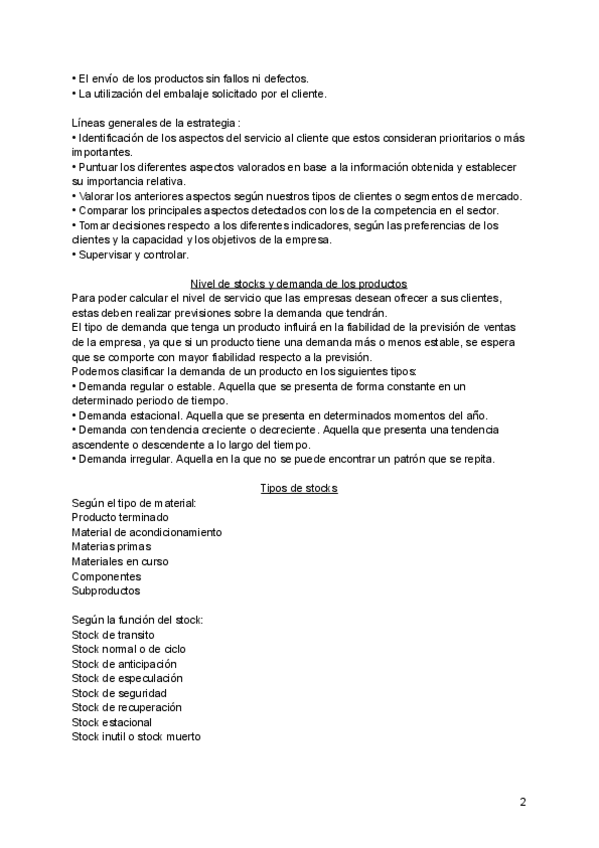 • El envío de los productos sin fallos ni defectos.
• La utilización del embalaje solicitado por el cliente.

Líneas generales de la estrategia :
• Identificación de los aspectos del servicio al cliente que estos consideran prioritarios o más importantes.
• Puntuar los diferentes aspectos valorados en base a la información obtenida y establecer su importancia relativa.
• Valorar los anteriores aspectos según nuestros tipos de clientes o segmentos de mercado.
• Comparar los principales aspectos detectados con los de la competencia en el sector.
• Tomar decisiones respecto a los diferentes indicadores, según las preferencias de los clientes y la capacidad y los objetivos de la empresa.
• Supervisar y controlar.

Nivel de stocks y demanda de los productos
Para poder calcular el nivel de servicio que las empresas desean ofrecer a sus clientes, estas deben realizar previsiones sobre la demanda que tendrán.
El tipo de demanda que tenga un producto influirá en la fiabilidad de la previsión de ventas de la empresa, ya que si un producto tiene una demanda más o menos estable, se espera que se comporte con mayor fiabilidad respecto a la previsión.
Podemos clasificar la demanda de un producto en los siguientes tipos:
• Demanda regular o estable. Aquella que se presenta de forma constante en un determinado periodo de tiempo.
• Demanda estacional. Aquella que se presenta en determinados momentos del año.
• Demanda con tendencia creciente o decreciente. Aquella que presenta una tendencia ascendente o descendente a lo largo del tiempo.
• Demanda irregular. Aquella en la que no se puede encontrar un patrón que se repita.

Tipos de stocks
Según el tipo de material:
Producto terminado
Material de acondicionamiento
Materias primas
Materiales en curso
Componentes
Subproductos

Según la función del stock:
Stock de transito
Stock normal o de ciclo
Stock de anticipación
Stock de especulación
Stock de seguridad
Stock de recuperación
Stock estacional
Stock inutil o stock muerto

2